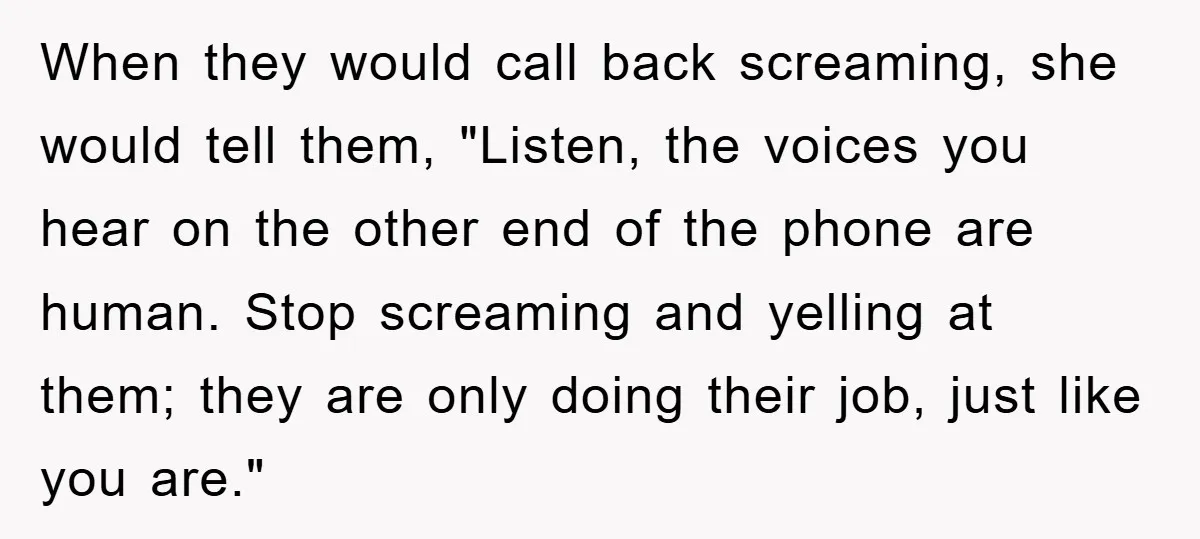 When they would call back screaming, she would tell them, "Listen, the voices you hear on the other end of the phone are human. Stop screaming and yelling at them; they are only doing their job, just like you are."